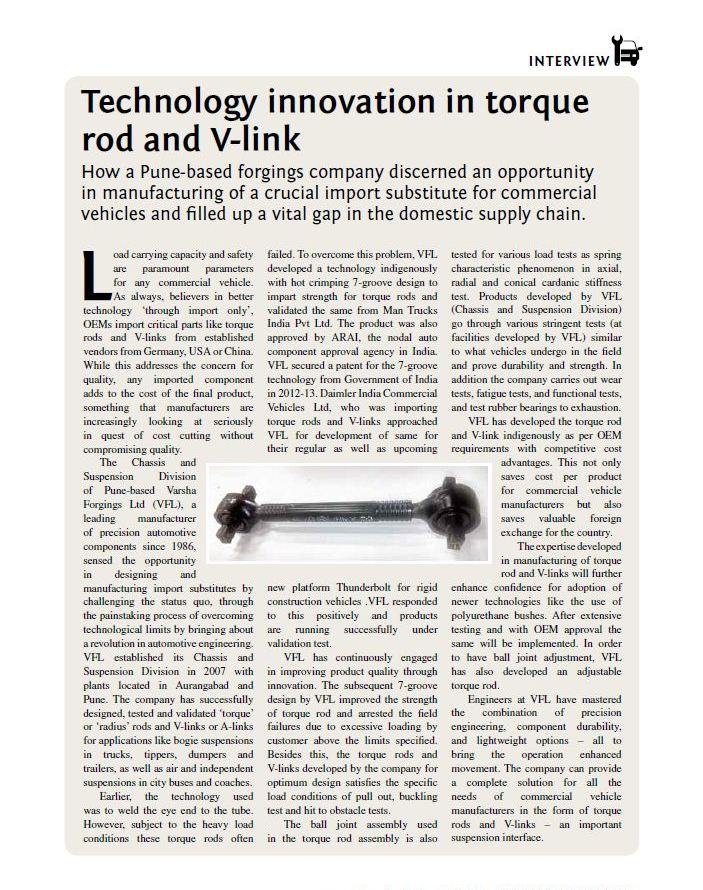 INTERVIEW

# Technology innovation in torque rod and V-link

How a Pune-based forgings company discerned an opportunity in manufacturing of a crucial import substitute for commercial vehicles and filled up a vital gap in the domestic supply chain.

Load carrying capacity and safety are paramount parameters for any commercial vehicle. As always, believers in better technology 'through import only', OEMs import critical parts like torque rods and V-links from established vendors from Germany, USA or China. While this addresses the concern for quality, any imported component adds to the cost of the final product, something that manufacturers are increasingly looking at seriously in quest of cost cutting without compromising quality.

The Chassis and Suspension Division of Pune-based Varsha Forgings Ltd (VFL), a leading manufacturer of precision automotive components since 1986, sensed the opportunity in designing and manufacturing import substitutes by challenging the status quo, through the painstaking process of overcoming technological limits by bringing about a revolution in automotive engineering. VFL established its Chassis and Suspension Division in 2007 with plants located in Aurangabad and Pune. The company has successfully designed, tested and validated 'torque' or 'radius' rods and V-links or A-links for applications like bogie suspensions in trucks, tippers, dumpers and trailers, as well as air and independent suspensions in city buses and coaches.

Earlier, the technology used was to weld the eye end to the tube. However, subject to the heavy load conditions these torque rods often failed. To overcome this problem, VFL developed a technology indigenously with hot crimping 7-groove design to impart strength for torque rods and validated the same from Man Trucks India Pvt Ltd. The product was also approved by ARAI, the nodal auto component approval agency in India. VFL secured a patent for the 7-groove technology from Government of India in 2012-13. Daimler India Commercial Vehicles Ltd, who was importing torque rods and V-links approached VFL for development of same for their regular as well as upcoming new platform Thunderbolt for rigid construction vehicles .VFL responded to this positively and products are running successfully under validation test.

VFL has continuously engaged in improving product quality through innovation. The subsequent 7-groove design by VFL improved the strength of torque rod and arrested the field failures due to excessive loading by customer above the limits specified. Besides this, the torque rods and V-links developed by the company for optimum design satisfies the specific load conditions of pull out, buckling test and hit to obstacle tests.

The ball joint assembly used in the torque rod assembly is also tested for various load tests as spring characteristic phenomenon in axial, radial and conical cardanic stiffness test. Products developed by VFL (Chassis and Suspension Division) go through various stringent tests (at facilities developed by VFL) similar to what vehicles undergo in the field and prove durability and strength. In addition the company carries out wear tests, fatigue tests, and functional tests, and test rubber bearings to exhaustion.

VFL has developed the torque rod and V-link indigenously as per OEM requirements with competitive cost advantages. This not only saves cost per product for commercial vehicle manufacturers but also saves valuable foreign exchange for the country.

The expertise developed in manufacturing of torque rod and V-links will further enhance confidence for adoption of newer technologies like the use of polyurethane bushes. After extensive testing and with OEM approval the same will be implemented. In order to have ball joint adjustment, VFL has also developed an adjustable torque rod.

Engineers at VFL have mastered the combination of precision engineering, component durability, and lightweight options – all to bring the operation enhanced movement. The company can provide a complete solution for all the needs of commercial vehicle manufacturers in the form of torque rods and V-links – an important suspension interface.